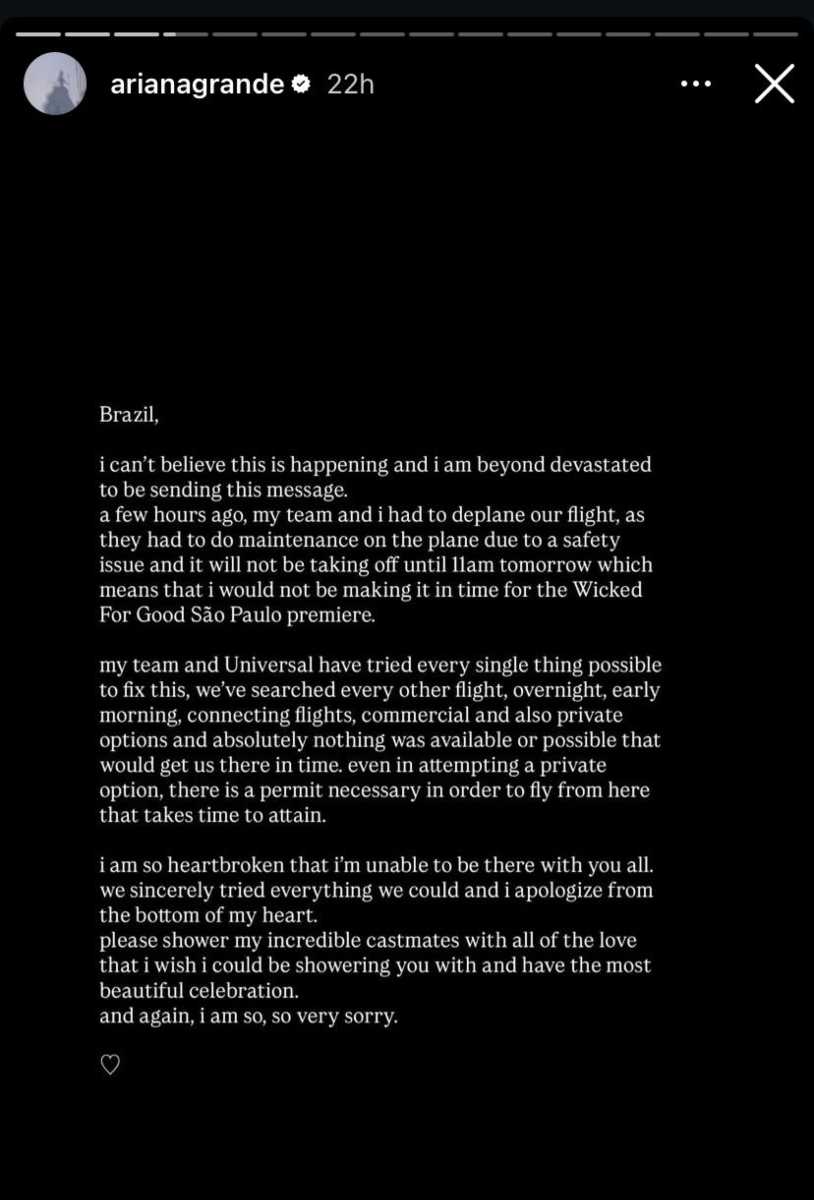 arianagrande 22h

Brazil,

i can't believe this is happening and i am beyond devastated to be sending this message.
a few hours ago, my team and i had to deplane our flight, as they had to do maintenance on the plane due to a safety issue and it will not be taking off until 11am tomorrow which means that i would not be making it in time for the Wicked For Good São Paulo premiere.

my team and Universal have tried every single thing possible to fix this, we've searched every other flight, overnight, early morning, connecting flights, commercial and also private options and absolutely nothing was available or possible that would get us there in time. even in attempting a private option, there is a permit necessary in order to fly from here that takes time to attain.

i am so heartbroken that i'm unable to be there with you all. we sincerely tried everything we could and i apologize from the bottom of my heart.
please shower my incredible castmates with all of the love that i wish i could be showering you with and have the most beautiful celebration.
and again, i am so, so very sorry.

♡